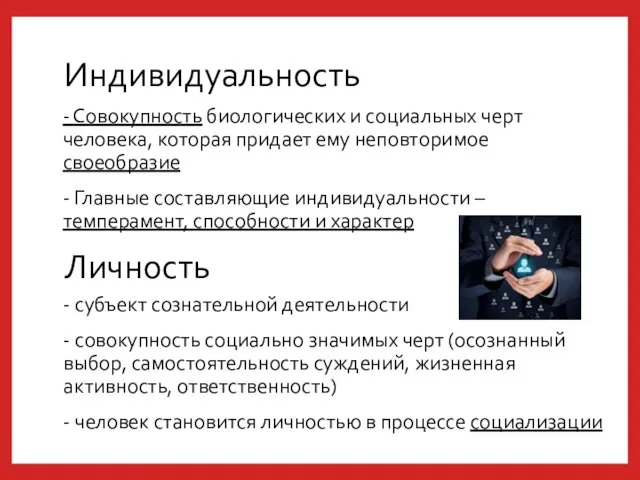 Индивидуальность

- Совокупность биологических и социальных черт человека, которая придает ему неповторимое своеобразие

- Главные составляющие индивидуальности – темперамент, способности и характер

Личность

- субъект сознательной деятельности

- совокупность социально значимых черт (осознанный выбор, самостоятельность суждений, жизненная активность, ответственность)

- человек становится личностью в процессе социализации